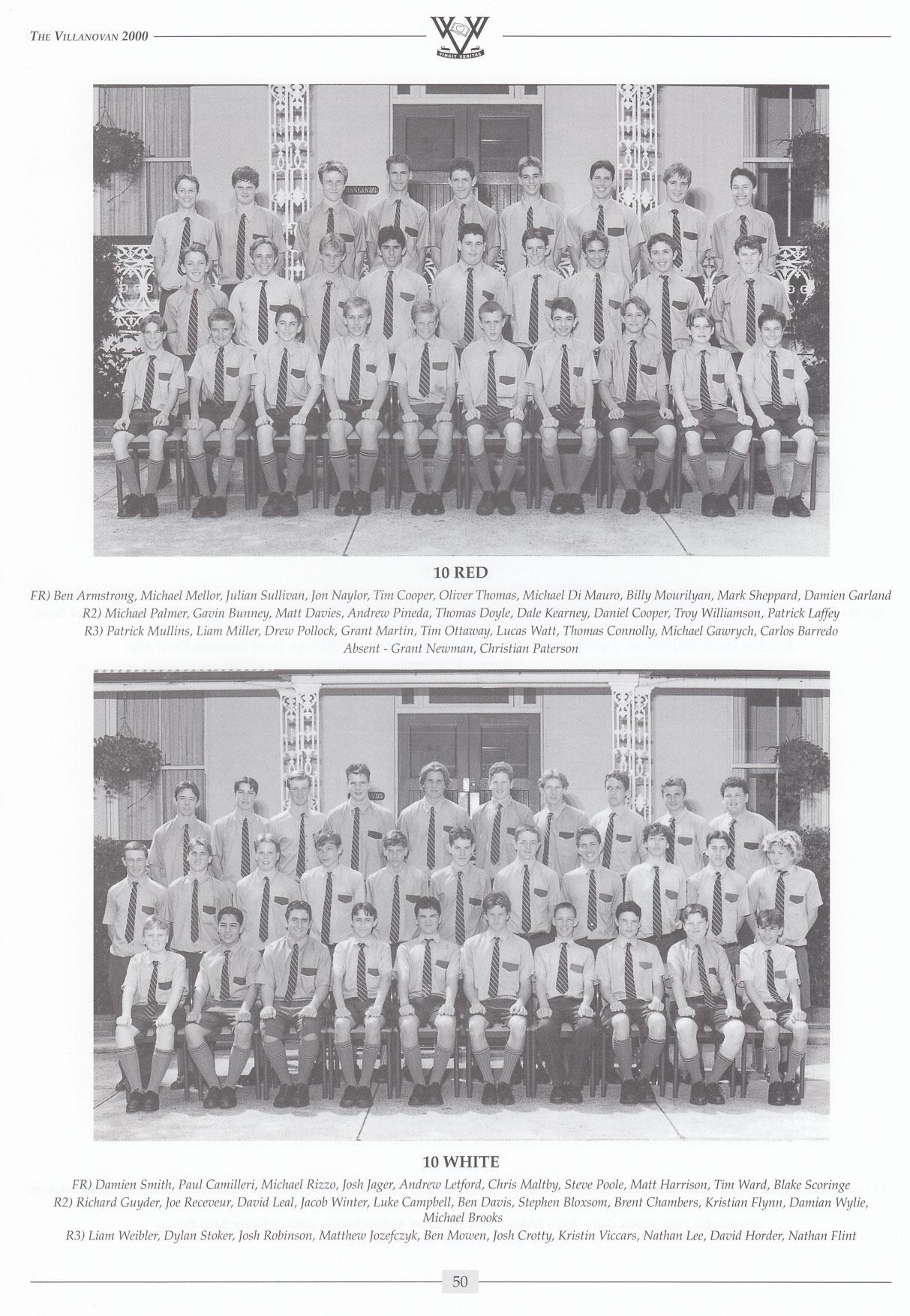 THE VILLANOVAN 2000

VINCIT VERITAS

10 RED

FR) Ben Armstrong, Michael Mellor, Julian Sullivan, Jon Naylor, Tim Cooper, Oliver Thomas, Michael Di Mauro, Billy Mourilyan, Mark Sheppard, Damien Garland
R2) Michael Palmer, Gavin Bunney, Matt Davies, Andrew Pineda, Thomas Doyle, Dale Kearney, Daniel Cooper, Troy Williamson, Patrick Laffey
R3) Patrick Mullins, Liam Miller, Drew Pollock, Grant Martin, Tim Ottaway, Lucas Watt, Thomas Connolly, Michael Gawrych, Carlos Barredo
Absent - Grant Newman, Christian Paterson

10 WHITE

FR) Damien Smith, Paul Camilleri, Michael Rizzo, Josh Jager, Andrew Letford, Chris Maltby, Steve Poole, Matt Harrison, Tim Ward, Blake Scoringe
R2) Richard Guyder, Joe Receveur, David Leal, Jacob Winter, Luke Campbell, Ben Davis, Stephen Bloxsom, Brent Chambers, Kristian Flynn, Damian Wylie, Michael Brooks
R3) Liam Weibler, Dylan Stoker, Josh Robinson, Matthew Jozefczyk, Ben Mowen, Josh Crotty, Kristin Viccars, Nathan Lee, David Horder, Nathan Flint

50